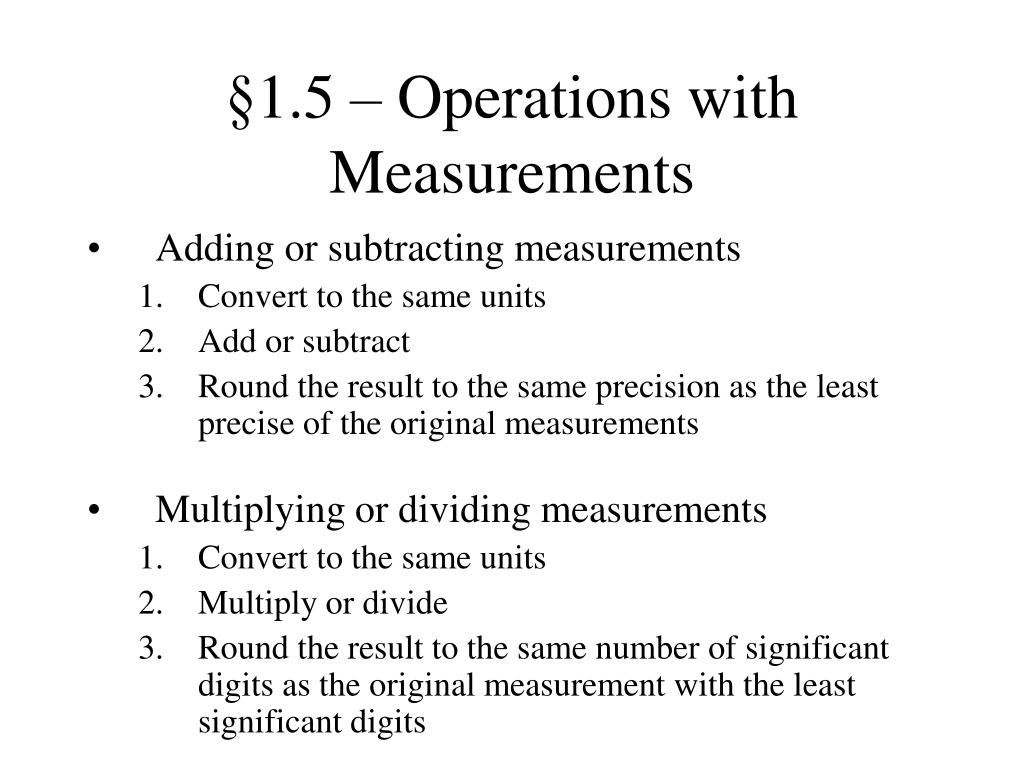 §1.5 – Operations with Measurements

• Adding or subtracting measurements
1. Convert to the same units
2. Add or subtract
3. Round the result to the same precision as the least precise of the original measurements

• Multiplying or dividing measurements
1. Convert to the same units
2. Multiply or divide
3. Round the result to the same number of significant digits as the original measurement with the least significant digits